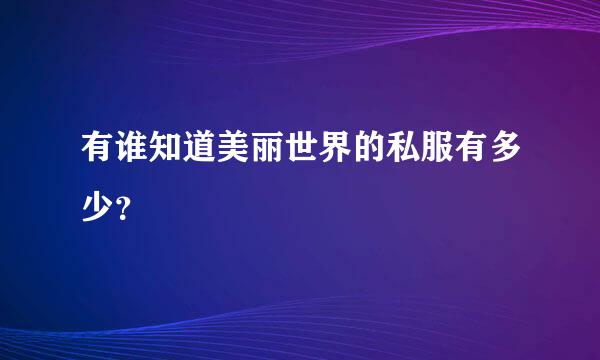 有谁知道美丽世界的私服有多少？